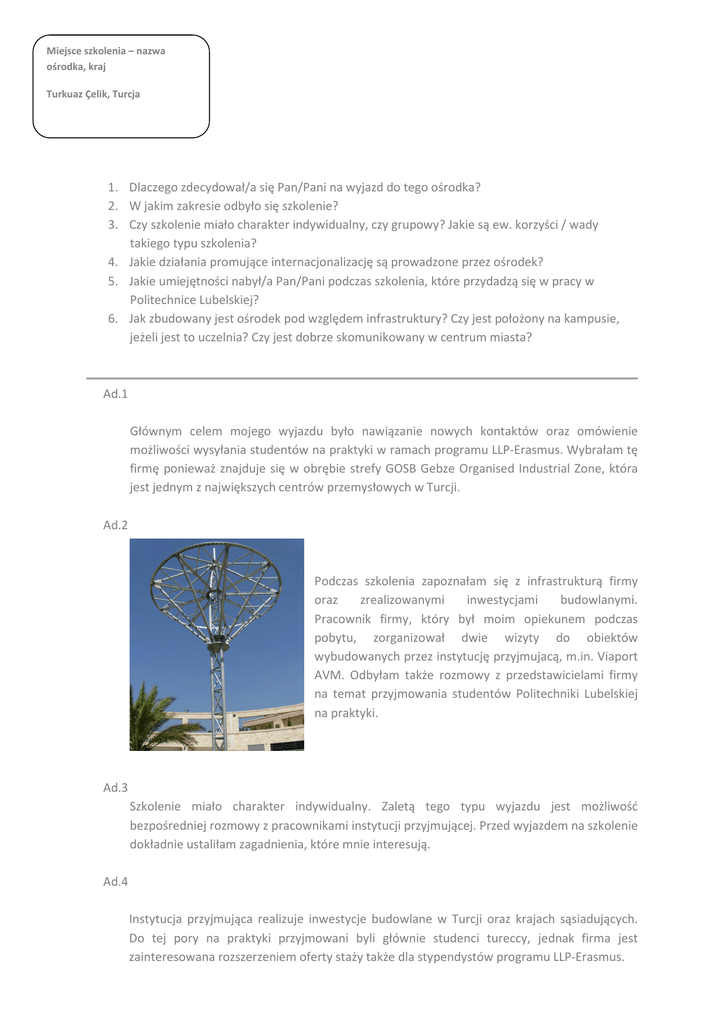 Miejsce szkolenia – nazwa ośrodka, kraj

Turkuaz Çelik, Turcja

1. Dlaczego zdecydował/a się Pan/Pani na wyjazd do tego ośrodka?
2. W jakim zakresie odbyło się szkolenie?
3. Czy szkolenie miało charakter indywidualny, czy grupowy? Jakie są ew. korzyści / wady takiego typu szkolenia?
4. Jakie działania promujące internacjonalizację są prowadzone przez ośrodek?
5. Jakie umiejętności nabył/a Pan/Pani podczas szkolenia, które przydadzą się w pracy w Politechnice Lubelskiej?
6. Jak zbudowany jest ośrodek pod względem infrastruktury? Czy jest położony na kampusie, jeżeli jest to uczelnia? Czy jest dobrze skomunikowany w centrum miasta?

Ad.1

Głównym celem mojego wyjazdu było nawiązanie nowych kontaktów oraz omówienie możliwości wysyłania studentów na praktyki w ramach programu LLP-Erasmus. Wybrałam tę firmę ponieważ znajduje się w obrębie strefy GOSB Gebze Organised Industrial Zone, która jest jednym z największych centrów przemysłowych w Turcji.

Ad.2

Podczas szkolenia zapoznałam się z infrastrukturą firmy oraz zrealizowanymi inwestycjami budowlanymi. Pracownik firmy, który był moim opiekunem podczas pobytu, zorganizował dwie wizyty do obiektów wybudowanych przez instytucję przyjmującą, m.in. Viaport AVM. Odbyłam także rozmowy z przedstawicielami firmy na temat przyjmowania studentów Politechniki Lubelskiej na praktyki.

Ad.3

Szkolenie miało charakter indywidualny. Zaletą tego typu wyjazdu jest możliwość bezpośredniej rozmowy z pracownikami instytucji przyjmującej. Przed wyjazdem na szkolenie dokładnie ustaliłam zagadnienia, które mnie interesują.

Ad.4

Instytucja przyjmująca realizuje inwestycje budowlane w Turcji oraz krajach sąsiadujących. Do tej pory na praktyki przyjmowani byli głównie studenci tureccy, jednak firma jest zainteresowana rozszerzeniem oferty staży także dla stypendystów programu LLP-Erasmus.